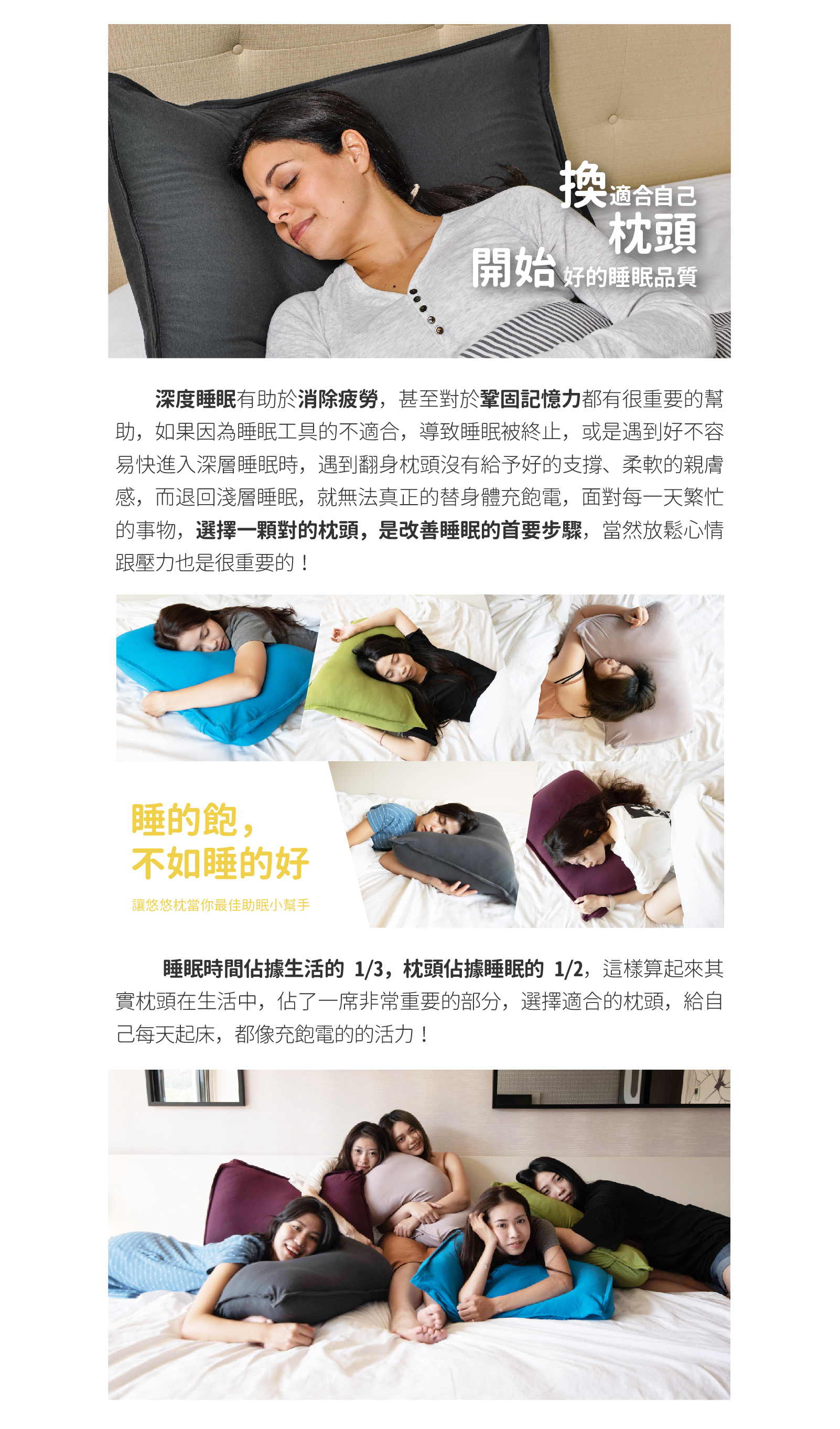 換適合自己
枕頭
開始好的睡眠品質

深度睡眠有助於消除疲勞，甚至對於鞏固記憶力都有很重要的幫助，如果因為睡眠工具的不適合，導致睡眠被終止，或是遇到好不容易快進入深層睡眠時，遇到翻身枕頭沒有給予好的支撐、柔軟的親膚感，而退回淺層睡眠，就無法真正的替身體充飽電，面對每一天繁忙的事物，選擇一顆對的枕頭，是改善睡眠的首要步驟，當然放鬆心情跟壓力也是很重要的！

睡的飽，
不如睡的好

讓悠悠枕當你最佳助眠小幫手

睡眠時間佔據生活的1/3，枕頭佔據睡眠的1/2，這樣算起來其實枕頭在生活中，佔了一席非常重要的部分，選擇適合的枕頭，給自己每天起床，都像充飽電的的活力！